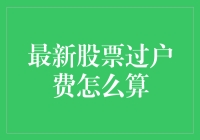 最新股票过户费怎么算